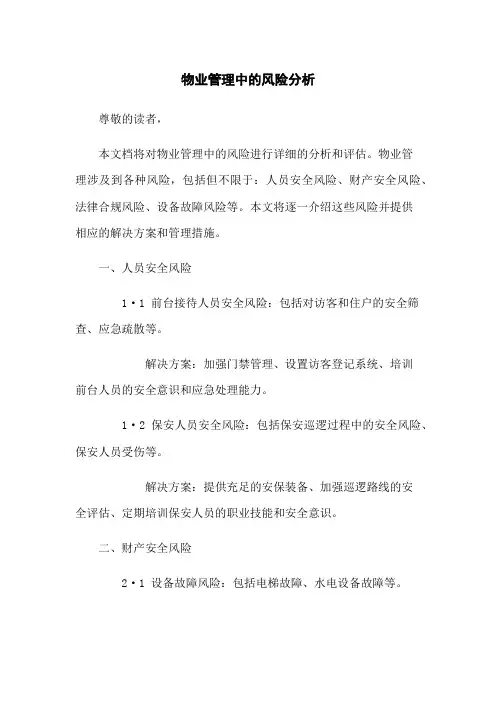 物业管理中的风险分析

尊敬的读者，

本文档将对物业管理中的风险进行详细的分析和评估。物业管理涉及到各种风险，包括但不限于：人员安全风险、财产安全风险、法律合规风险、设备故障风险等。本文将逐一介绍这些风险并提供相应的解决方案和管理措施。

一、人员安全风险

1·1 前台接待人员安全风险：包括对访客和住户的安全筛查、应急疏散等。

解决方案：加强门禁管理、设置访客登记系统、培训前台人员的安全意识和应急处理能力。

1·2 保安人员安全风险：包括保安巡逻过程中的安全风险、保安人员受伤等。

解决方案：提供充足的安保装备、加强巡逻路线的安全评估、定期培训保安人员的职业技能和安全意识。

二、财产安全风险

2·1 设备故障风险：包括电梯故障、水电设备故障等。